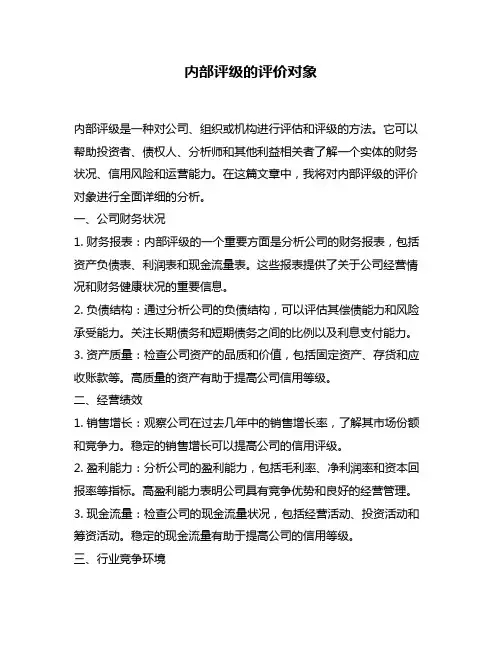 内部评级的评价对象

内部评级是一种对公司、组织或机构进行评估和评级的方法。它可以帮助投资者、债权人、分析师和其他利益相关者了解一个实体的财务状况、信用风险和运营能力。在这篇文章中，我将对内部评级的评价对象进行全面详细的分析。

一、公司财务状况

1. 财务报表：内部评级的一个重要方面是分析公司的财务报表，包括资产负债表、利润表和现金流量表。这些报表提供了关于公司经营情况和财务健康状况的重要信息。

2. 负债结构：通过分析公司的负债结构，可以评估其偿债能力和风险承受能力。关注长期债务和短期债务之间的比例以及利息支付能力。

3. 资产质量：检查公司资产的品质和价值，包括固定资产、存货和应收账款等。高质量的资产有助于提高公司信用等级。

二、经营绩效

1. 销售增长：观察公司在过去几年中的销售增长率，了解其市场份额和竞争力。稳定的销售增长可以提高公司的信用评级。

2. 盈利能力：分析公司的盈利能力，包括毛利率、净利润率和资本回报率等指标。高盈利能力表明公司具有竞争优势和良好的经营管理。

3. 现金流量：检查公司的现金流量状况，包括经营活动、投资活动和筹资活动。稳定的现金流量有助于提高公司的信用等级。

三、行业竞争环境